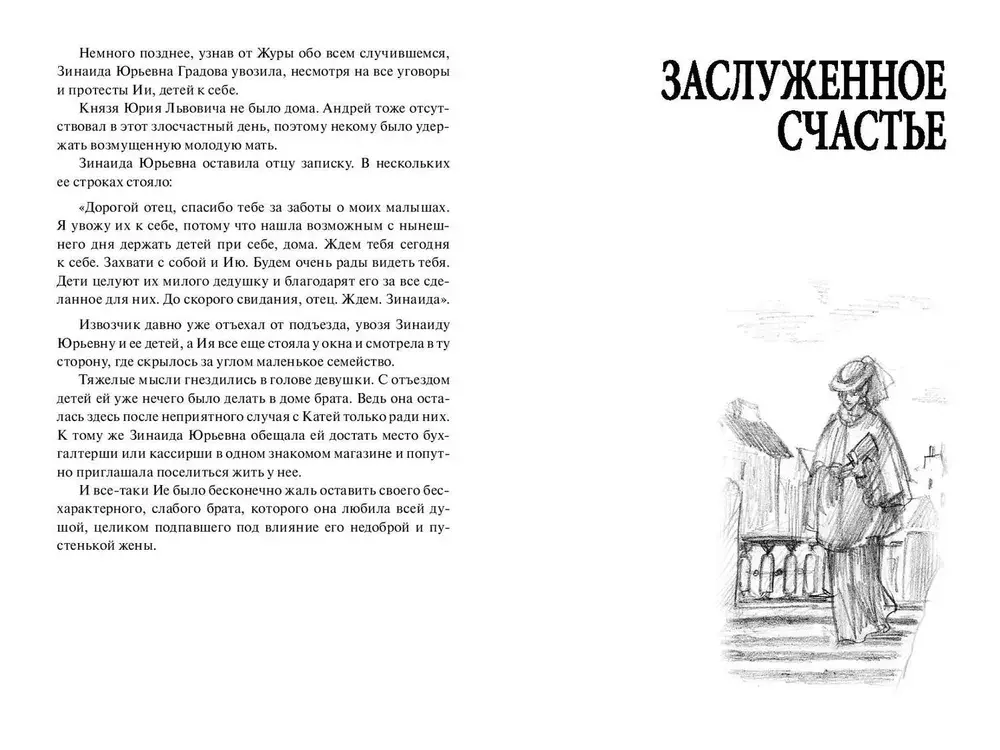 Немного позднее, узнав от Журы обо всем случившемся, Зинаида Юрьевна Градова увозила, несмотря на все уговоры и протесты Ии, детей к себе.

Князя Юрия Львовича не было дома. Андрей тоже отсутствовал в этот злосчастный день, поэтому некому было удержать возмущенную молодую мать.

Зинаида Юрьевна оставила отцу записку. В нескольких ее строках стояло:

«Дорогой отец, спасибо тебе за заботы о моих малышах. Я увожу их к себе, потому что нашла возможным с нынешнего дня держать детей при себе, дома. Ждем тебя сегодня к себе. Захвати с собой и Ию. Будем очень рады видеть тебя. Дети целуют их милого дедушку и благодарят его за все сделанное для них. До скорого свидания, отец. Ждем. Зинаида».

Извозчик давно уже отъехал от подъезда, увозя Зинаиду Юрьевну и ее детей, а Ия все еще стояла у окна и смотрела в ту сторону, где скрылось за углом маленькое семейство.

Тяжелые мысли гнездились в голове девушки. С отъездом детей ей уже нечего было делать в доме брата. Ведь она осталась здесь после неприятного случая с Катей только ради них. К тому же Зинаида Юрьевна обещала ей достать место бухгалтерши или кассирши в одном знакомом магазине и попутно приглашала поселиться жить у нее.

И все-таки Ие было бесконечно жаль оставить своего бесхарактерного, слабого брата, которого она любила всей душой, целиком подпавшего под влияние его недоброй и пустенькой жены.

ЗАСЛУЖЕННОЕ СЧАСТЬЕ